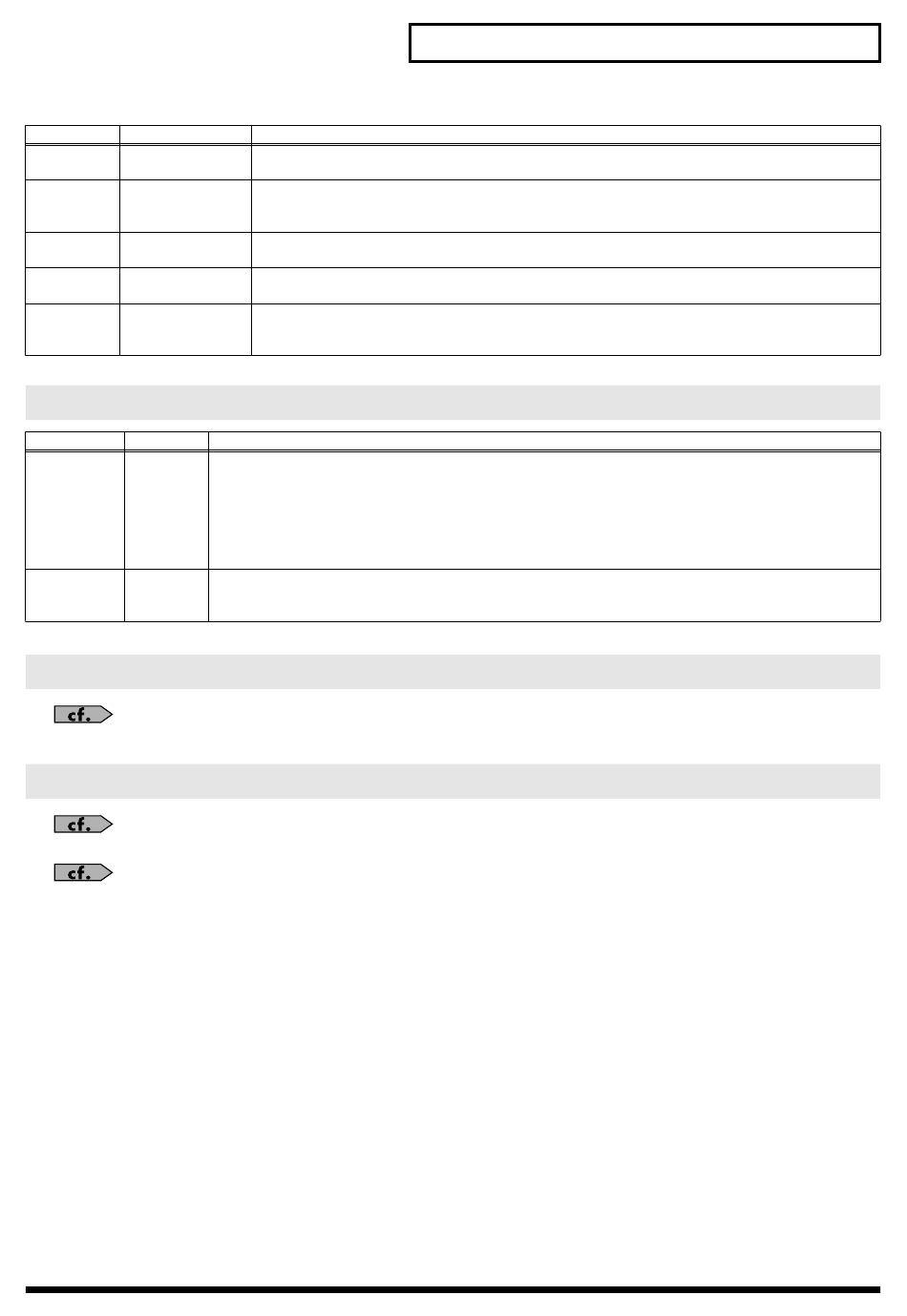 cf.

cf.

cf.